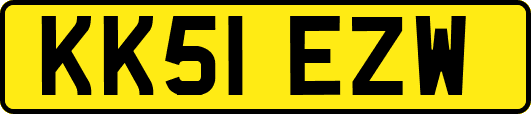 KK51 EZW